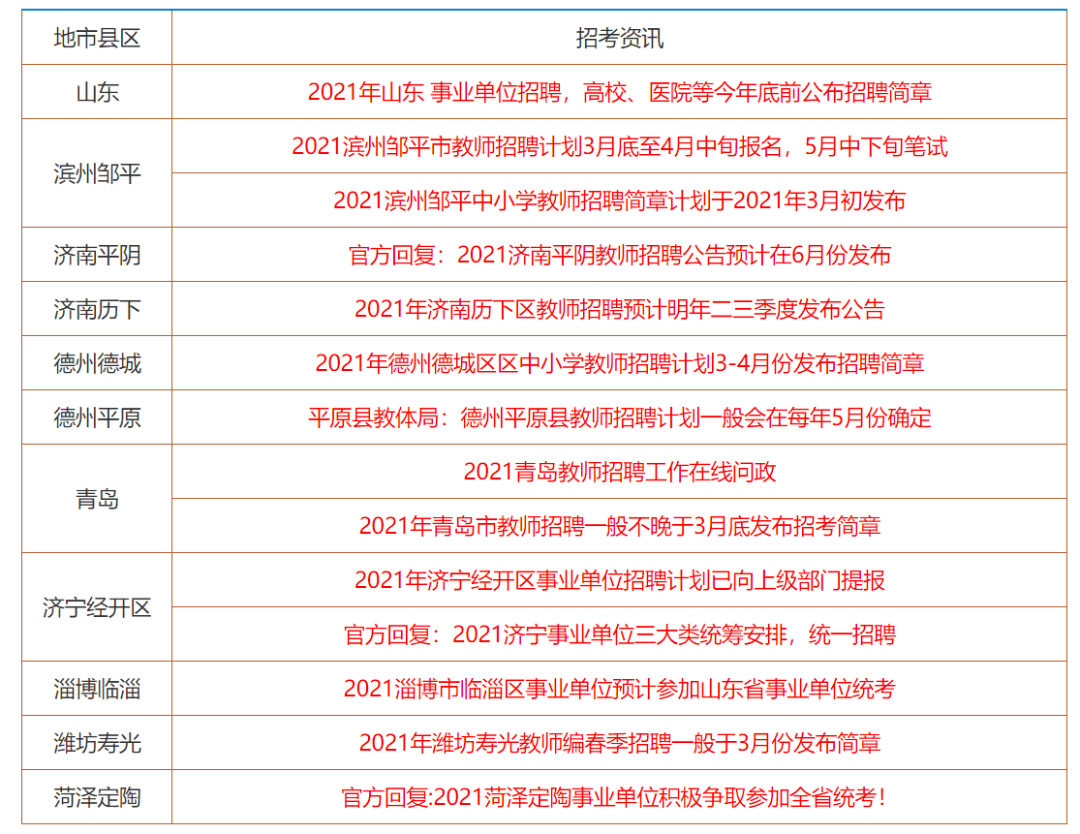 | 地市县区 | 招考资讯 |
|---|---|
| 山东 | 2021年山东 事业单位招聘，高校、医院等今年底前公布招聘简章 |
| 滨州邹平 | 2021滨州邹平市教师招聘计划3月底至4月中旬报名，5月中下旬笔试 |
| 滨州邹平 | 2021滨州邹平中小学教师招聘简章计划于2021年3月初发布 |
| 济南平阴 | 官方回复：2021济南平阴教师招聘公告预计在6月份发布 |
| 济南历下 | 2021年济南历下区教师招聘预计明年二三季度发布公告 |
| 德州德城 | 2021年德州德城区区中小学教师招聘计划3-4月份发布招聘简章 |
| 德州平原 | 平原县教体局：德州平原县教师招聘计划一般会在每年5月份确定 |
| 青岛 | 2021青岛教师招聘工作在线问政 |
| 青岛 | 2021年青岛市教师招聘一般不晚于3月底发布招考简章 |
| 济宁经开区 | 2021年济宁经开区事业单位招聘计划已向上级部门提报 |
| 济宁经开区 | 官方回复：2021济宁事业单位三大类统筹安排，统一招聘 |
| 淄博临淄 | 2021淄博市临淄区事业单位预计参加山东省事业单位统考 |
| 潍坊寿光 | 2021年潍坊寿光教师编春季招聘一般于3月份发布简章 |
| 菏泽定陶 | 官方回复:2021菏泽定陶事业单位积极争取参加全省统考！ |